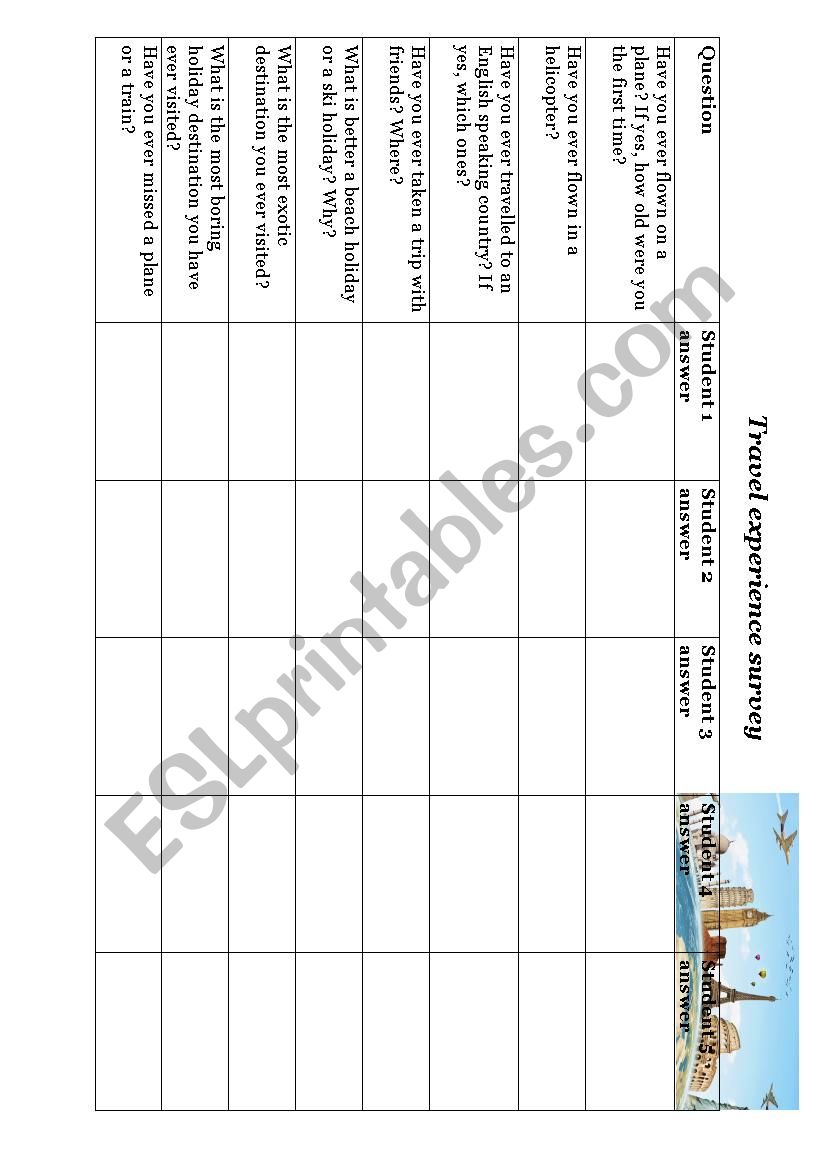 Travel experience survey

| Question | Student 1 answer | Student 2 answer | Student 3 answer | Student 4 answer | Student 5 answer |
|---|---|---|---|---|---|
| Have you ever flown on a plane? If yes, how old were you the first time? | | | | | |
| Have you ever flown in a helicopter? | | | | | |
| Have you ever travelled to an English speaking country? If yes, which ones? | | | | | |
| Have you ever taken a trip with friends? Where? | | | | | |
| What is better a beach holiday or a ski holiday? Why? | | | | | |
| What is the most exotic destination you ever visited? | | | | | |
| What is the most boring holiday destination you have ever visited? | | | | | |
| Have you ever missed a plane or a train? | | | | | |

ESLprintables.com